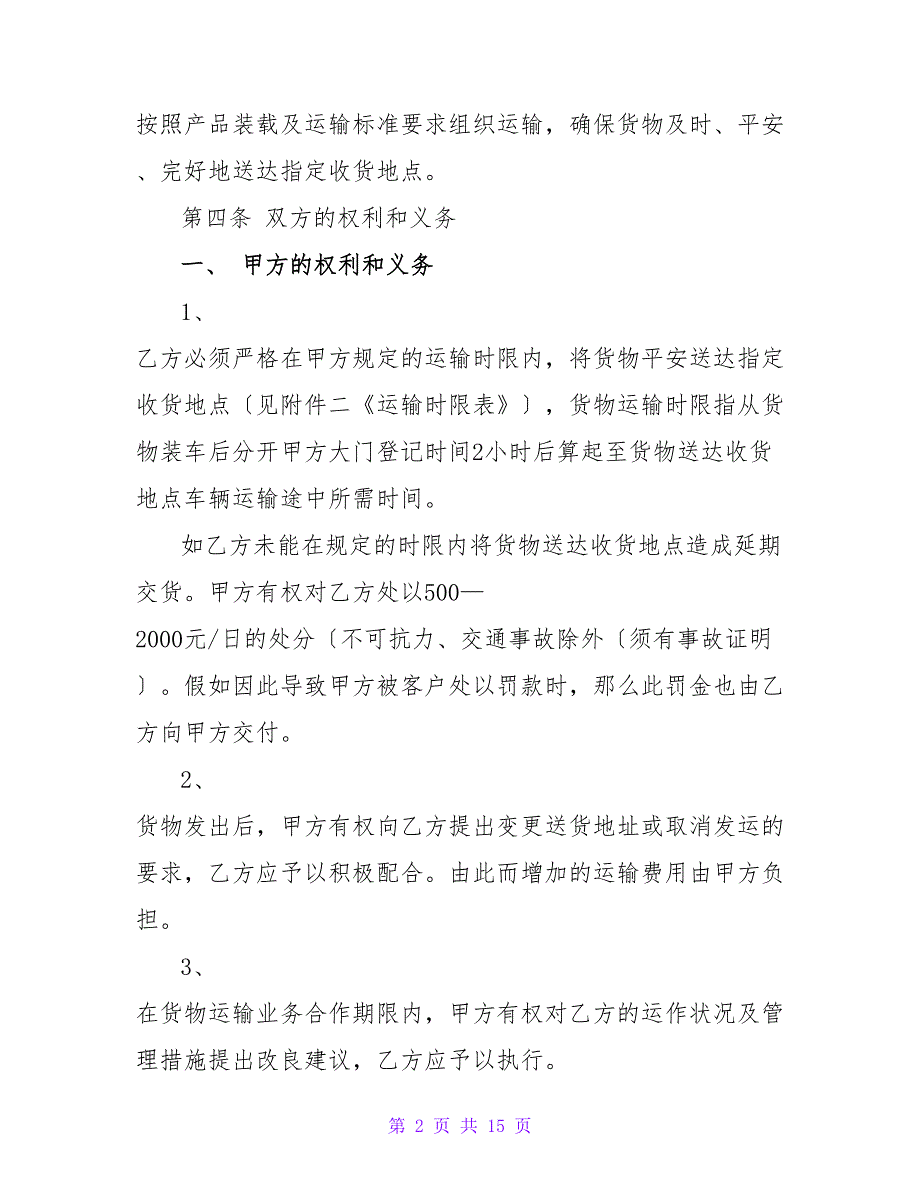 按照产品装载及运输标准要求组织运输，确保货物及时、平安、完好地送达指定收货地点。

第四条 双方的权利和义务

一、 甲方的权利和义务

1、

乙方必须严格在甲方规定的运输时限内，将货物平安送达指定收货地点〔见附件二《运输时限表》〕，货物运输时限指从货物装车后分开甲方大门登记时间2小时后算起至货物送达收货地点车辆运输途中所需时间。

如乙方未能在规定的时限内将货物送达收货地点造成延期交货。甲方有权对乙方处以500—2000元/日的处分〔不可抗力、交通事故除外〔须有事故证明〕。假如因此导致甲方被客户处以罚款时，那么此罚金也由乙方向甲方交付。

2、

货物发出后，甲方有权向乙方提出变更送货地址或取消发运的要求，乙方应予以积极配合。由此而增加的运输费用由甲方负担。

3、

在货物运输业务合作期限内，甲方有权对乙方的运作状况及管理措施提出改良建议，乙方应予以执行。

第 2 页 共 15 页